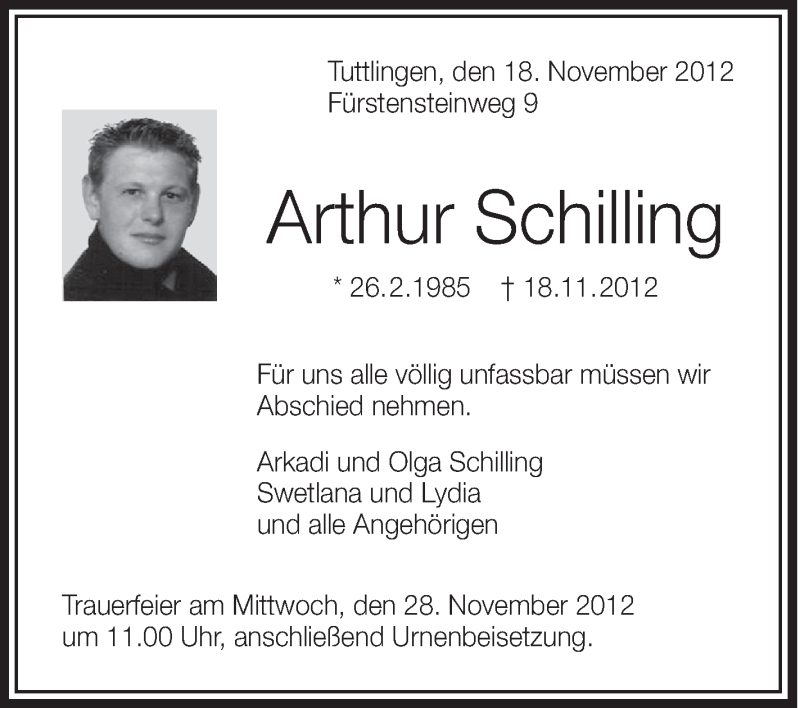 Tuttlingen, den 18. November 2012
Fürstensteinweg 9

Arthur Schilling

* 26.2.1985 † 18.11.2012

Für uns alle völlig unfassbar müssen wir Abschied nehmen.

Arkadi und Olga Schilling
Swetlana und Lydia
und alle Angehörigen

Trauerfeier am Mittwoch, den 28. November 2012 um 11.00 Uhr, anschließend Urnenbeisetzung.